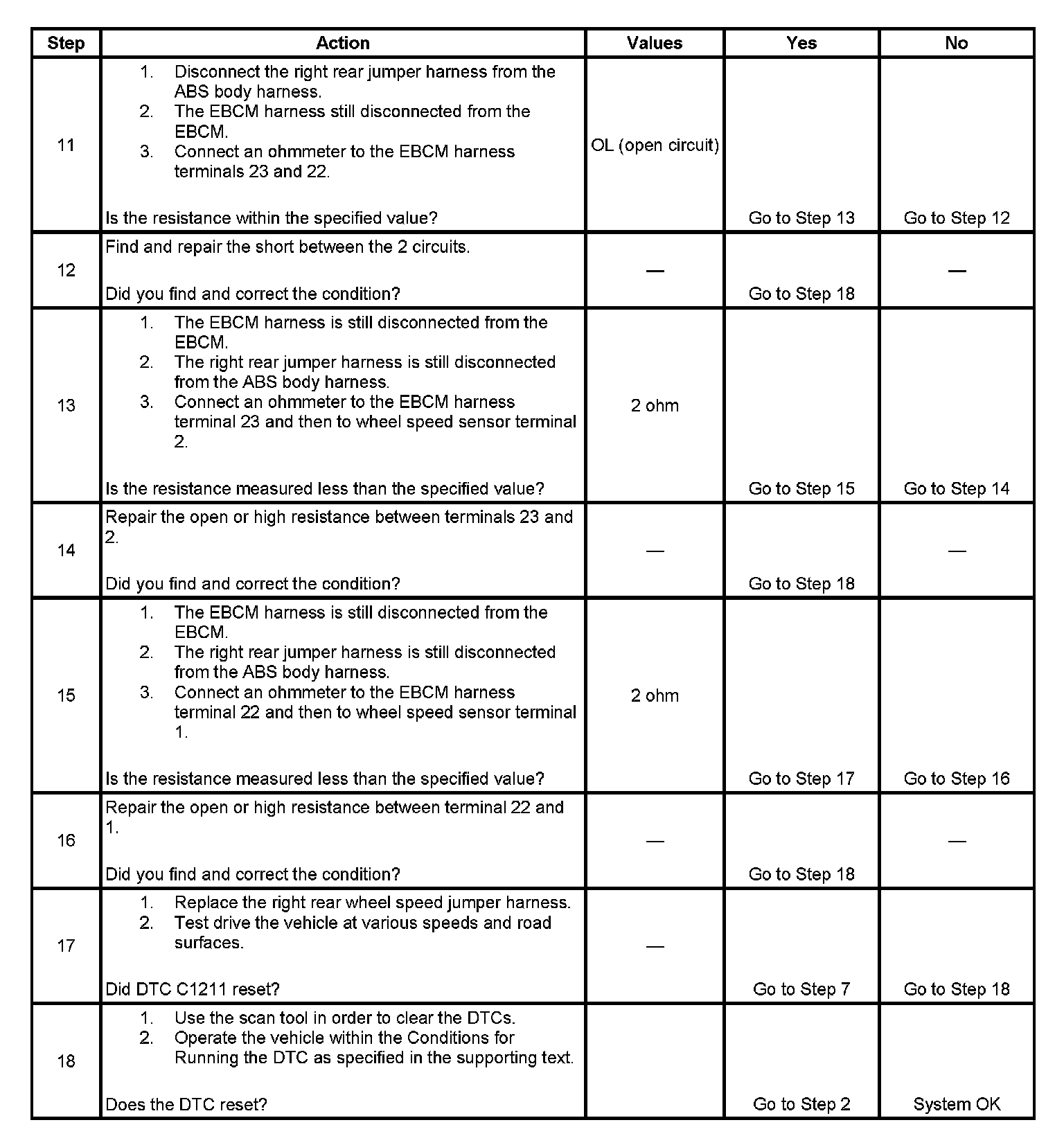 | Step | Action | Values | Yes | No |
|---|---|---|---|---|
| 11 | 1. Disconnect the right rear jumper harness from the ABS body harness. 2. The EBCM harness still disconnected from the EBCM. 3. Connect an ohmmeter to the EBCM harness terminals 23 and 22. Is the resistance within the specified value? | OL (open circuit) | Go to Step 13 | Go to Step 12 |
| 12 | Find and repair the short between the 2 circuits. Did you find and correct the condition? | — | Go to Step 18 | — |
| 13 | 1. The EBCM harness is still disconnected from the EBCM. 2. The right rear jumper harness is still disconnected from the ABS body harness. 3. Connect an ohmmeter to the EBCM harness terminal 23 and then to wheel speed sensor terminal 2. Is the resistance measured less than the specified value? | 2 ohm | Go to Step 15 | Go to Step 14 |
| 14 | Repair the open or high resistance between terminals 23 and 2. Did you find and correct the condition? | — | Go to Step 18 | — |
| 15 | 1. The EBCM harness is still disconnected from the EBCM. 2. The right rear jumper harness is still disconnected from the ABS body harness. 3. Connect an ohmmeter to the EBCM harness terminal 22 and then to wheel speed sensor terminal 1. Is the resistance measured less than the specified value? | 2 ohm | Go to Step 17 | Go to Step 16 |
| 16 | Repair the open or high resistance between terminal 22 and 1. Did you find and correct the condition? | — | Go to Step 18 | — |
| 17 | 1. Replace the right rear wheel speed jumper harness. 2. Test drive the vehicle at various speeds and road surfaces. Did DTC C1211 reset? | — | Go to Step 7 | Go to Step 18 |
| 18 | 1. Use the scan tool in order to clear the DTCs. 2. Operate the vehicle within the Conditions for Running the DTC as specified in the supporting text. Does the DTC reset? | | Go to Step 2 | System OK |